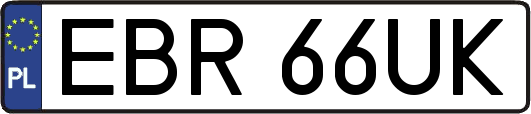 PL
EBR 66UK